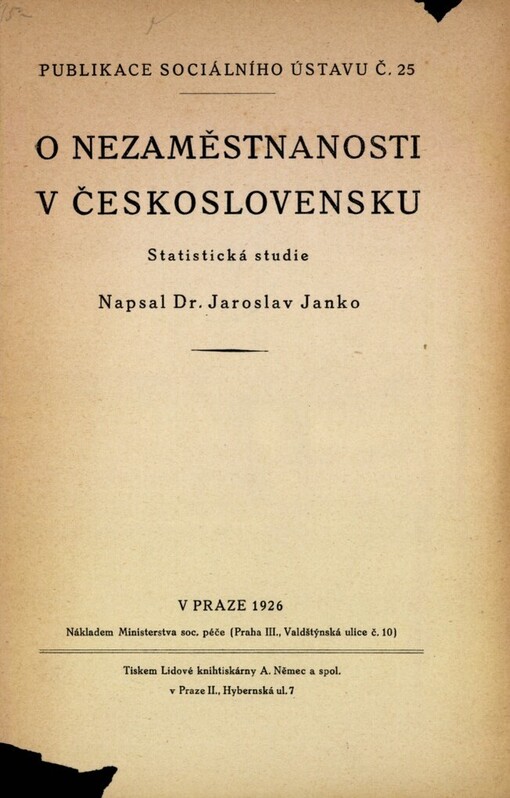 PUBLIKACE SOCIÁLNÍHO ÚSTAVU Č. 25

O NEZAMĚSTNANOSTI V ČESKOSLOVENSKU

Statistická studie

Napsal Dr. Jaroslav Janko

V PRAZE 1926

Nákladem Ministerstva soc. péče (Praha III., Valdštýnská ulice č. 10)

Tiskem Lidové knihtiskárny A. Němec a spol. v Praze II., Hybernská ul. 7